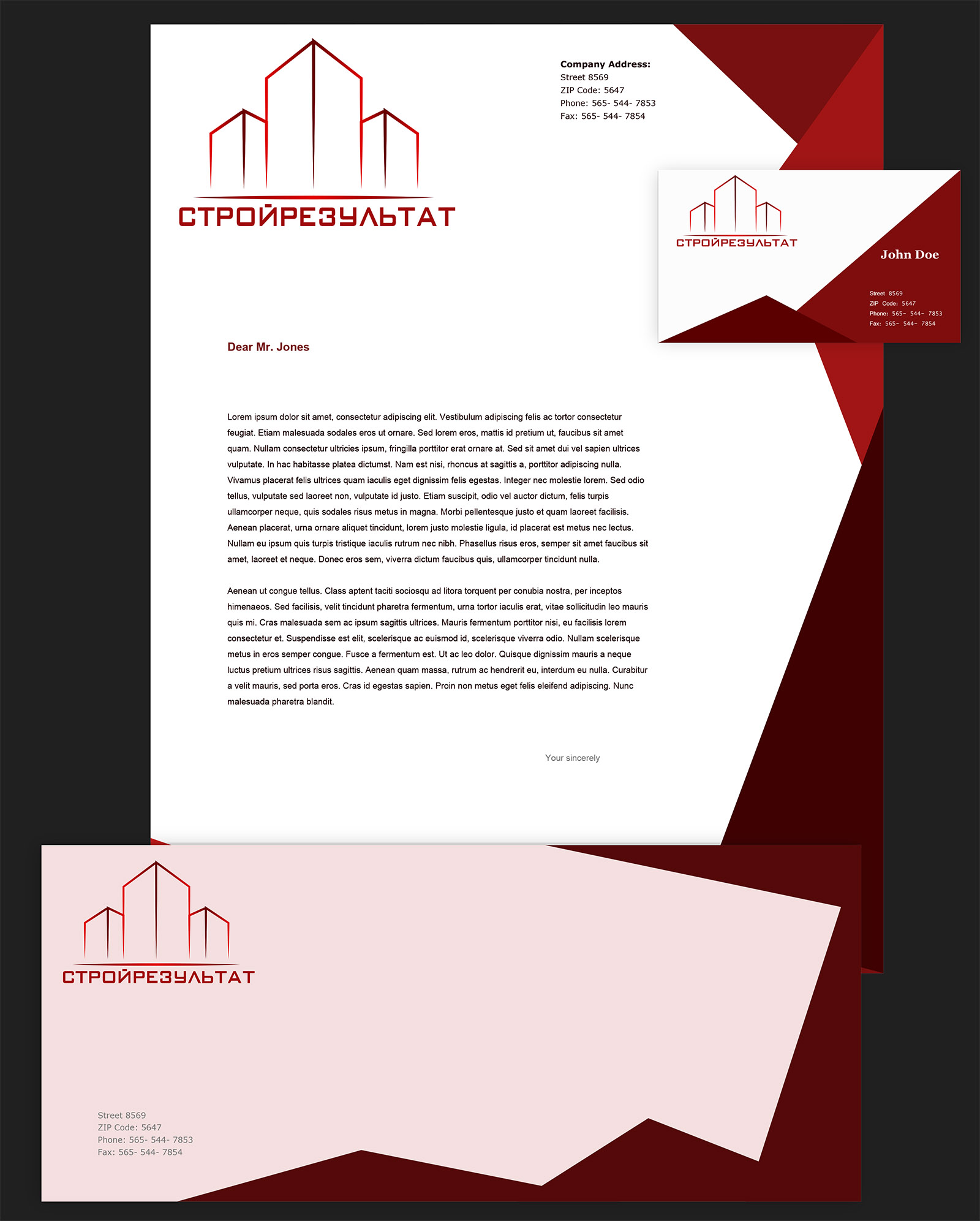 СТРОЙРЕЗУЛЬТАТ

Company Address:
Street 8569
ZIP Code: 5647
Phone: 565- 544- 7853
Fax: 565- 544- 7854

СТРОЙРЕЗУЛЬТАТ

John Doe

Street 8569
ZIP Code: 5647
Phone: 565- 544- 7853
Fax: 565- 544- 7854

Dear Mr. Jones

Lorem ipsum dolor sit amet, consectetur adipiscing elit. Vestibulum adipiscing felis ac tortor consectetur feugiat. Etiam malesuada sodales eros ut ornare. Sed lorem eros, mattis id pretium ut, faucibus sit amet quam. Nullam consectetur ultricies ipsum, fringilla porttitor erat ornare at. Sed sit amet dui vel sapien ultrices vulputate. In hac habitasse platea dictumst. Nam est nisi, rhoncus at sagittis a, porttitor adipiscing nulla. Vivamus placerat felis ultrices quam iaculis eget dignissim felis egestas. Integer nec molestie lorem. Sed odio tellus, vulputate sed laoreet non, vulputate id justo. Etiam suscipit, odio vel auctor dictum, felis turpis ullamcorper neque, quis sodales risus metus in magna. Morbi pellentesque justo et quam laoreet facilisis. Aenean placerat, urna ornare aliquet tincidunt, lorem justo molestie ligula, id placerat est metus nec lectus. Nullam eu ipsum quis turpis tristique iaculis rutrum nec nibh. Phasellus risus eros, semper sit amet faucibus sit amet, laoreet et neque. Donec eros sem, viverra dictum faucibus quis, ullamcorper tincidunt nulla.

Aenean ut congue tellus. Class aptent taciti sociosqu ad litora torquent per conubia nostra, per inceptos himenaeos. Sed facilisis, velit tincidunt pharetra fermentum, urna tortor iaculis erat, vitae sollicitudin leo mauris quis mi. Cras malesuada sem ac ipsum sagittis ultrices. Mauris fermentum porttitor nisi, eu facilisis lorem consectetur et. Suspendisse est elit, scelerisque ac euismod id, scelerisque viverra odio. Nullam scelerisque metus in eros semper congue. Fusce a fermentum est. Ut ac leo dolor. Quisque dignissim mauris a neque luctus pretium ultrices risus sagittis. Aenean quam massa, rutrum ac hendrerit eu, interdum eu nulla. Curabitur a velit mauris, sed porta eros. Cras id egestas sapien. Proin non metus eget felis eleifend adipiscing. Nunc malesuada pharetra blandit.

Your sincerely

СТРОЙРЕЗУЛЬТАТ

Street 8569
ZIP Code: 5647
Phone: 565- 544- 7853
Fax: 565- 544- 7854